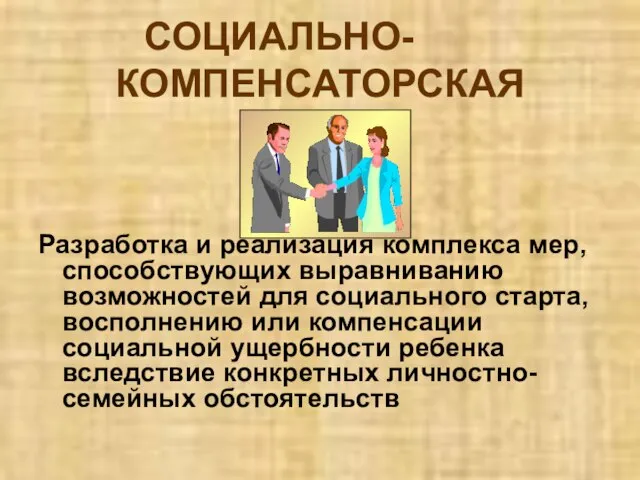 СОЦИАЛЬНО-КОМПЕНСАТОРСКАЯ

Разработка и реализация комплекса мер, способствующих выравниванию возможностей для социального старта, восполнению или компенсации социальной ущербности ребенка вследствие конкретных личностно-семейных обстоятельств